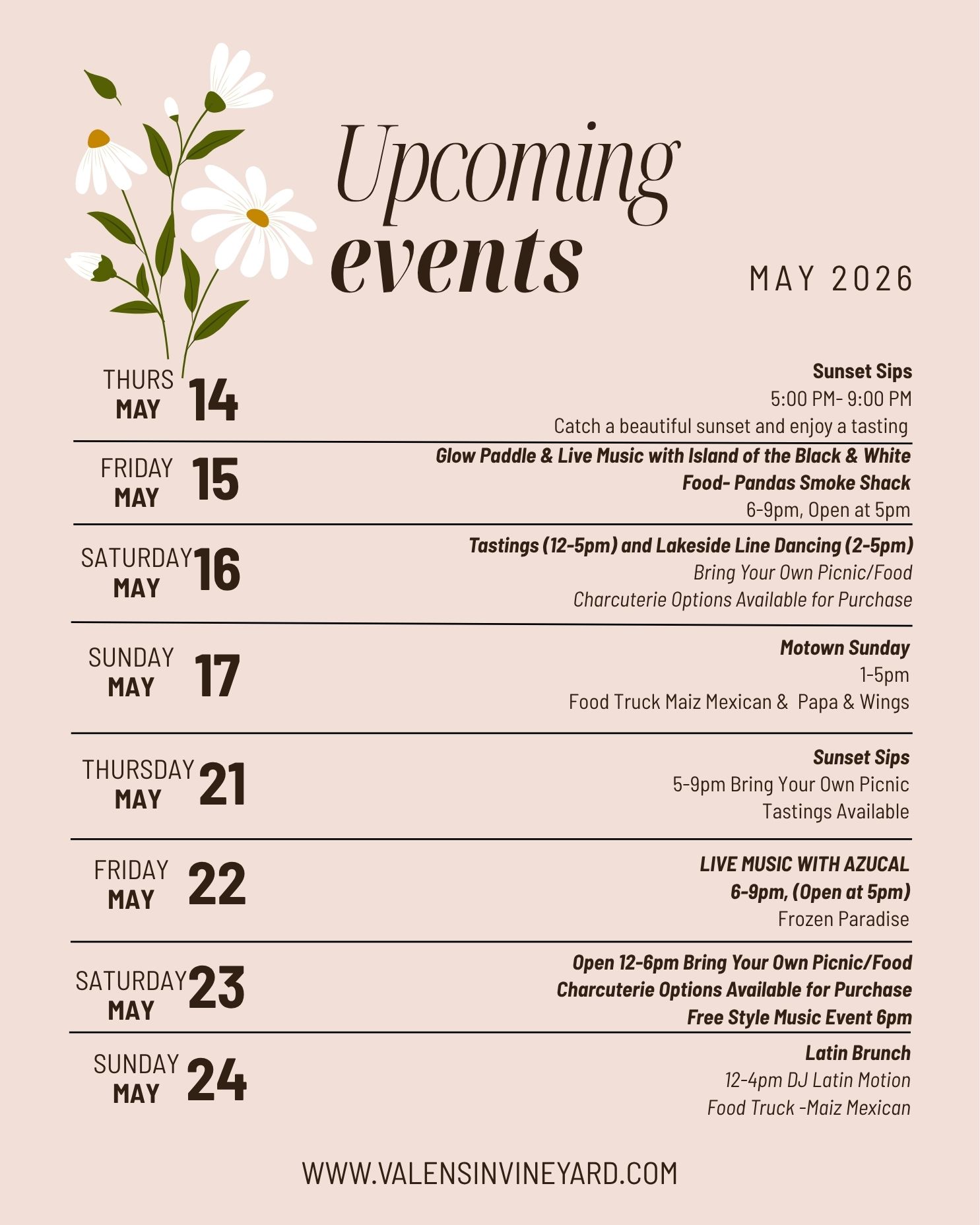 Upcoming events

MAY 2026

THURS MAY 14

Sunset Sips
5:00 PM- 9:00 PM
Catch a beautiful sunset and enjoy a tasting

FRIDAY MAY 15

Glow Paddle & Live Music with Island of the Black & White
Food- Pandas Smoke Shack
6-9pm, Open at 5pm

SATURDAY MAY 16

Tastings (12-5pm) and Lakeside Line Dancing (2-5pm)
Bring Your Own Picnic/Food
Charcuterie Options Available for Purchase

SUNDAY MAY 17

Motown Sunday
1-5pm
Food Truck Maiz Mexican & Papa & Wings

THURSDAY MAY 21

Sunset Sips
5-9pm Bring Your Own Picnic
Tastings Available

FRIDAY MAY 22

LIVE MUSIC WITH AZUCAL
6-9pm, (Open at 5pm)
Frozen Paradise

SATURDAY MAY 23

Open 12-6pm Bring Your Own Picnic/Food
Charcuterie Options Available for Purchase
Free Style Music Event 6pm

SUNDAY MAY 24

Latin Brunch
12-4pm DJ Latin Motion
Food Truck -Maiz Mexican

WWW.VALENSINVINEYARD.COM